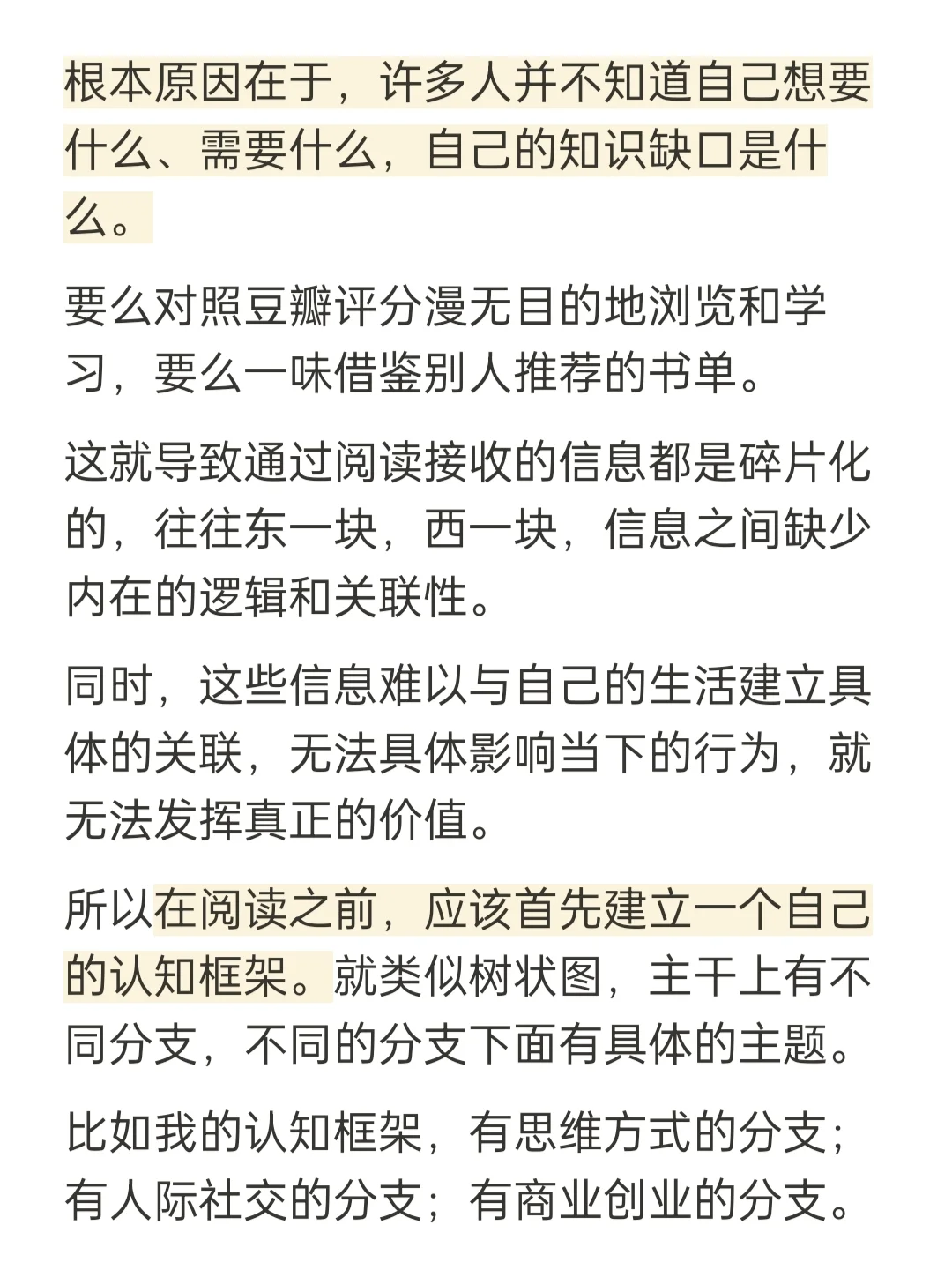 根本原因在于，许多人并不知道自己想要什么、需要什么，自己的知识缺口是什么。

要么对照豆瓣评分漫无目的地浏览和学习，要么一味借鉴别人推荐的书单。

这就导致通过阅读接收的信息都是碎片化的，往往东一块，西一块，信息之间缺少内在的逻辑和关联性。

同时，这些信息难以与自己的生活建立具体的关联，无法具体影响当下的行为，就无法发挥真正的价值。

所以在阅读之前，应该首先建立一个自己的认知框架。就类似树状图，主干上有不同分支，不同的分支下面有具体的主题。

比如我的认知框架，有思维方式的分支；有人际社交的分支；有商业创业的分支。